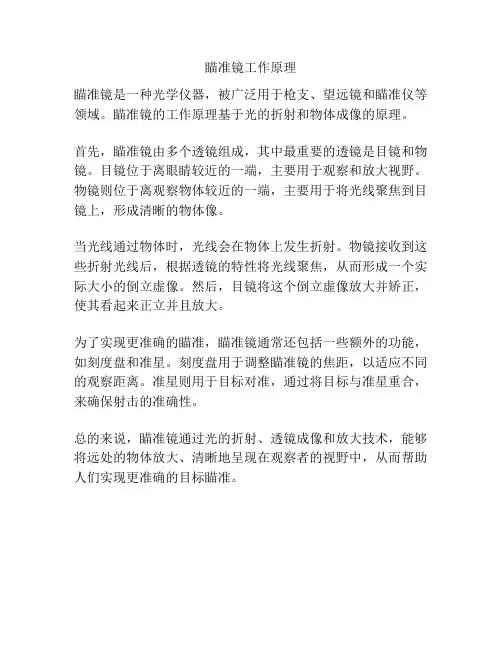 瞄准镜工作原理

瞄准镜是一种光学仪器，被广泛用于枪支、望远镜和瞄准仪等领域。瞄准镜的工作原理基于光的折射和物体成像的原理。

首先，瞄准镜由多个透镜组成，其中最重要的透镜是目镜和物镜。目镜位于离眼睛较近的一端，主要用于观察和放大视野。物镜则位于离观察物体较近的一端，主要用于将光线聚焦到目镜上，形成清晰的物体像。

当光线通过物体时，光线会在物体上发生折射。物镜接收到这些折射光线后，根据透镜的特性将光线聚焦，从而形成一个实际大小的倒立虚像。然后，目镜将这个倒立虚像放大并矫正，使其看起来正立并且放大。

为了实现更准确的瞄准，瞄准镜通常还包括一些额外的功能，如刻度盘和准星。刻度盘用于调整瞄准镜的焦距，以适应不同的观察距离。准星则用于目标对准，通过将目标与准星重合，来确保射击的准确性。

总的来说，瞄准镜通过光的折射、透镜成像和放大技术，能够将远处的物体放大、清晰地呈现在观察者的视野中，从而帮助人们实现更准确的目标瞄准。